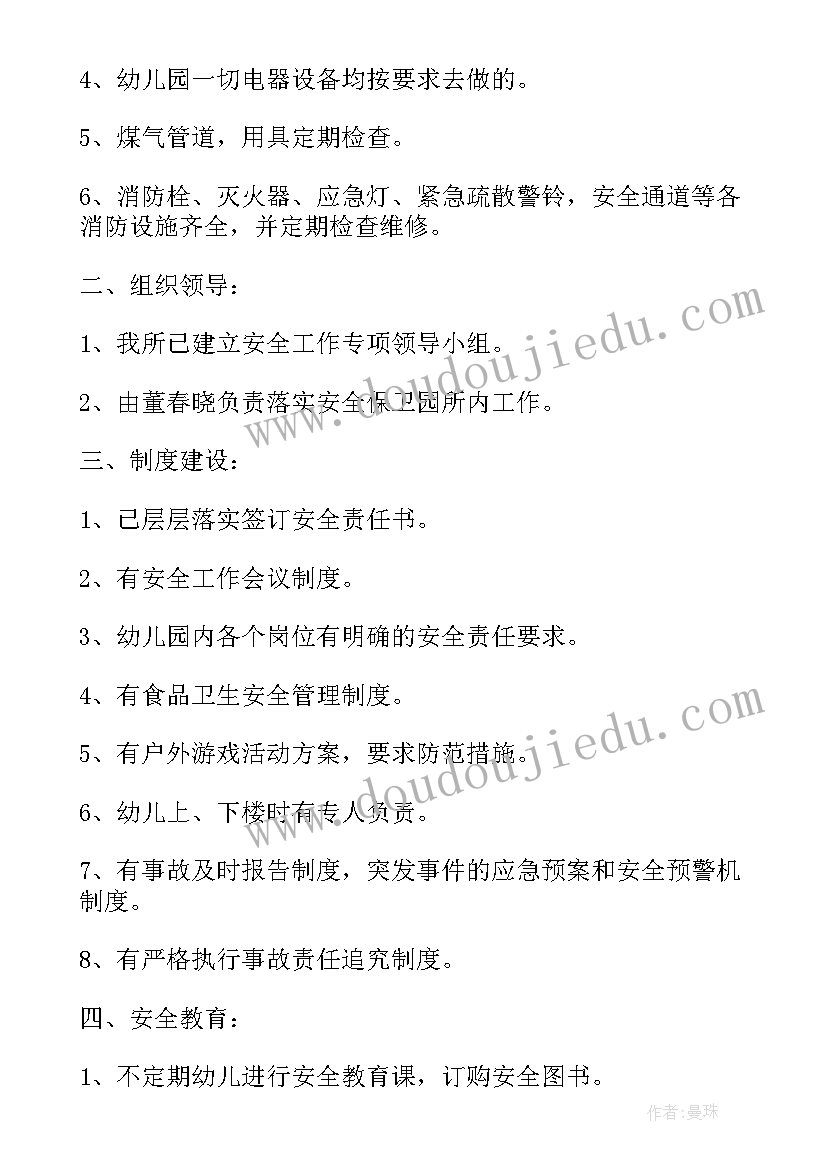 4、幼儿园一切电器设备均按要求去做的。

5、煤气管道，用具定期检查。

6、消防栓、灭火器、应急灯、紧急疏散警铃，安全通道等各消防设施齐全，并定期检查维修。

二、组织领导：

1、我所已建立安全工作专项领导小组。

2、由董春晓负责落实安全保卫园所内工作。

三、制度建设：

1、已层层落实签订安全责任书。

2、有安全工作会议制度。

3、幼儿园内各个岗位有明确的安全责任要求。

4、有食品卫生安全管理制度。

5、有户外游戏活动方案，要求防范措施。

6、幼儿上、下楼时有专人负责。

7、有事故及时报告制度，突发事件的应急预案和安全预警机制度。

8、有严格执行事故责任追究制度。

四、安全教育：

1、不定期幼儿进行安全教育课，订购安全图书。

www.doudoujiedu.com

www.doudoujiedu.com

作者：曼珠